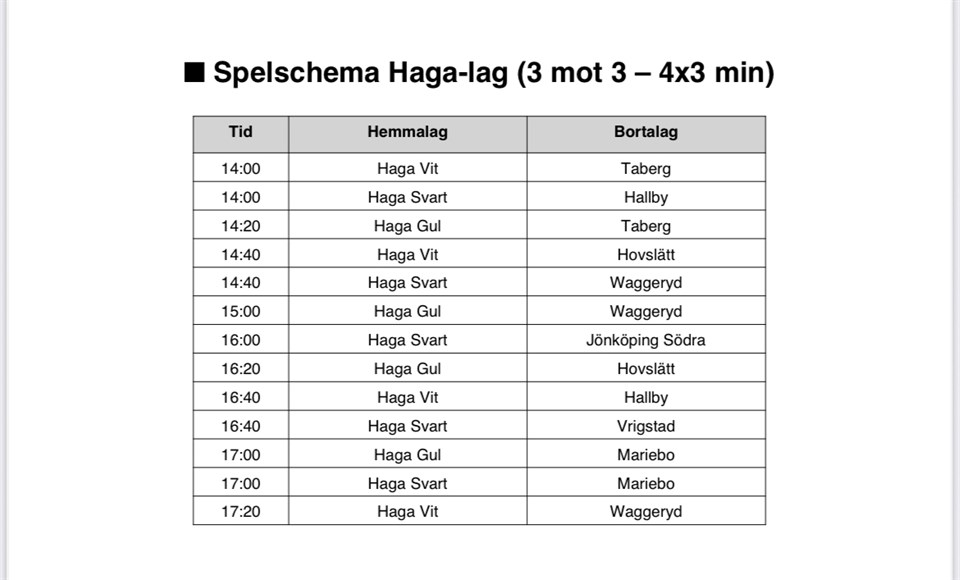 ■ Spelschema Haga-lag (3 mot 3 – 4x3 min)

| Tid | Hemmalag | Bortalag |
|---|---|---|
| 14:00 | Haga Vit | Taberg |
| 14:00 | Haga Svart | Hallby |
| 14:20 | Haga Gul | Taberg |
| 14:40 | Haga Vit | Hovslätt |
| 14:40 | Haga Svart | Waggeryd |
| 15:00 | Haga Gul | Waggeryd |
| 16:00 | Haga Svart | Jönköping Södra |
| 16:20 | Haga Gul | Hovslätt |
| 16:40 | Haga Vit | Hallby |
| 16:40 | Haga Svart | Vrigstad |
| 17:00 | Haga Gul | Mariebo |
| 17:00 | Haga Svart | Mariebo |
| 17:20 | Haga Vit | Waggeryd |